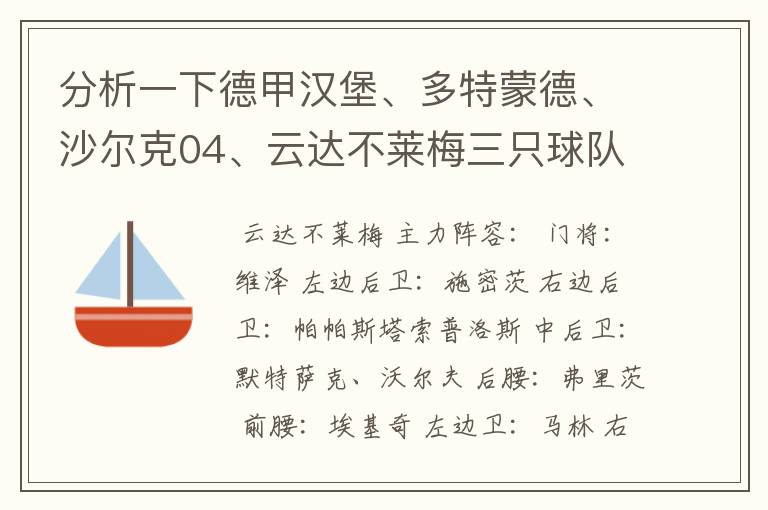 分析一下德甲汉堡、多特蒙德、沙尔克04、云达不莱梅三只球队

云达不莱梅 主力阵容： 门将：维泽 左边后卫：施密茨 右边后卫：帕帕斯塔索普洛斯 中后卫：默特萨克、沃尔夫 后腰：弗里茨 前腰：埃基奇 左边卫：马林 右